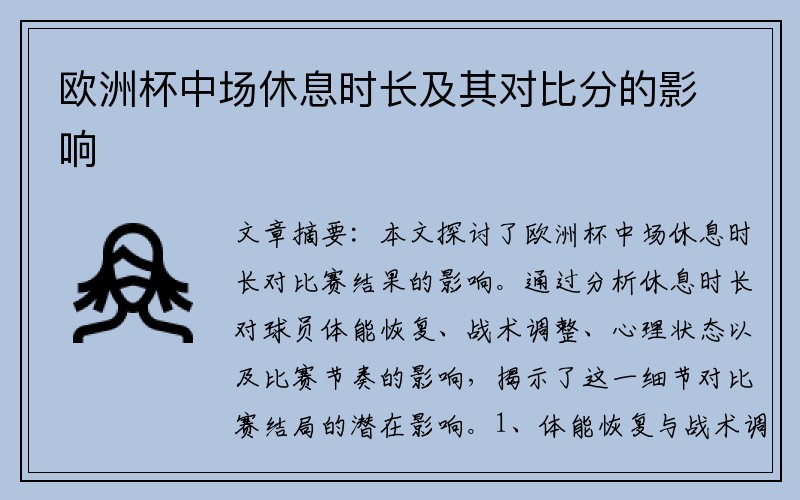 欧洲杯中场休息时长及其对比分的影响

文章摘要：本文探讨了欧洲杯中场休息时长对比赛结果的影响。通过分析休息时长对球员体能恢复、战术调整、心理状态以及比赛节奏的影响，揭示了这一细节对比赛结局的潜在影响。1、体能恢复与战术调